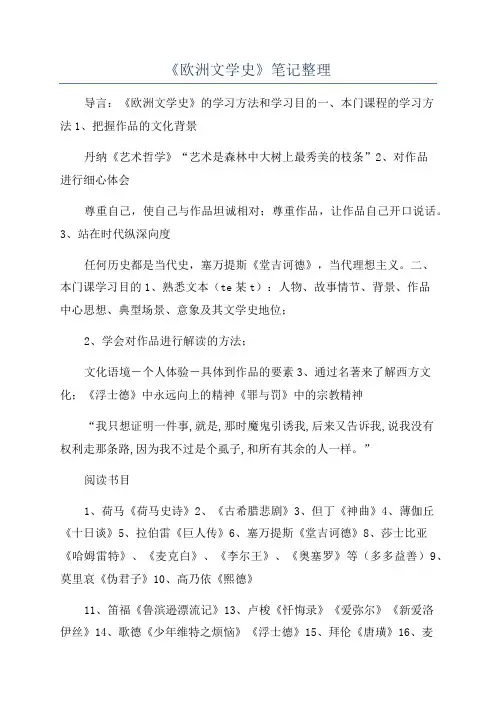 《欧洲文学史》笔记整理

导言：《欧洲文学史》的学习方法和学习目的一、本门课程的学习方法1、把握作品的文化背景

丹纳《艺术哲学》“艺术是森林中大树上最秀美的枝条”2、对作品进行细心体会

尊重自己，使自己与作品坦诚相对；尊重作品，让作品自己开口说话。3、站在时代纵深向度

任何历史都是当代史，塞万提斯《堂吉诃德》，当代理想主义。二、本门课学习目的1、熟悉文本（te某t）：人物、故事情节、背景、作品中心思想、典型场景、意象及其文学史地位；

2、学会对作品进行解读的方法：

文化语境－个人体验－具体到作品的要素3、通过名著来了解西方文化：《浮士德》中永远向上的精神《罪与罚》中的宗教精神

“我只想证明一件事,就是,那时魔鬼引诱我,后来又告诉我,说我没有权利走那条路,因为我不过是个虱子,和所有其余的人一样。”

阅读书目

1、荷马《荷马史诗》2、《古希腊悲剧》3、但丁《神曲》4、薄伽丘《十日谈》5、拉伯雷《巨人传》6、塞万提斯《堂吉诃德》8、莎士比亚《哈姆雷特》、《麦克白》、《李尔王》、《奥塞罗》等（多多益善）9、莫里哀《伪君子》10、高乃依《熙德》

11、笛福《鲁滨逊漂流记》13、卢梭《忏悔录》《爱弥尔》《新爱洛伊丝》14、歌德《少年维特之烦恼》《浮士德》15、拜伦《唐璜》16、麦